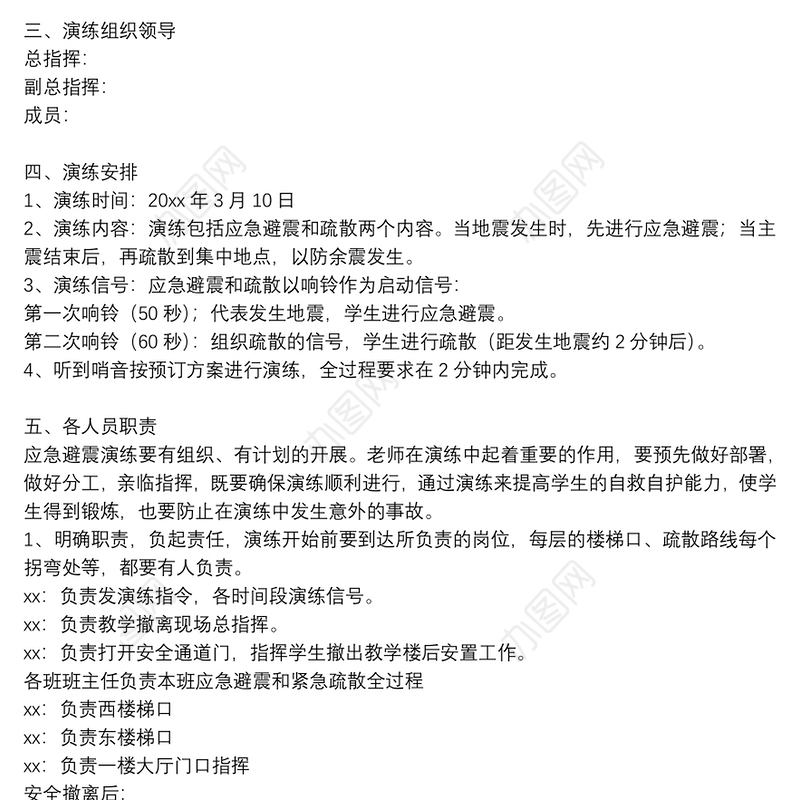 三、演练组织领导
总指挥：
副总指挥：
成员：

四、演练安排
1、演练时间：20xx 年 3 月 10 日
2、演练内容：演练包括应急避震和疏散两个内容。当地震发生时，先进行应急避震；当主震结束后，再疏散到集中地点，以防余震发生。
3、演练信号：应急避震和疏散以响铃作为启动信号：
第一次响铃（50 秒）；代表发生地震，学生进行应急避震。
第二次响铃（60 秒）：组织疏散的信号，学生进行疏散（距发生地震约 2 分钟后）。
4、听到哨音按预订方案进行演练，全过程要求在 2 分钟内完成。

五、各人员职责
应急避震演练要有组织、有计划的开展。老师在演练中起着重要的作用，要预先做好部署，做好分工，亲临指挥，既要确保演练顺利进行，通过演练来提高学生的自救自护能力，使学生得到锻炼，也要防止在演练中发生意外的事故。
1、明确职责，负起责任，演练开始前要到达所负责的岗位，每层的楼梯口、疏散路线每个拐弯处等，都要有人负责。
xx：负责发演练指令，各时间段演练信号。
xx：负责教学撤离现场总指挥。
xx：负责打开安全通道门，指挥学生撤出教学楼后安置工作。
各班班主任负责本班应急避震和紧急疏散全过程
xx：负责西楼梯口
xx：负责东楼梯口
xx：负责一楼大厅门口指挥
安全撤离后：